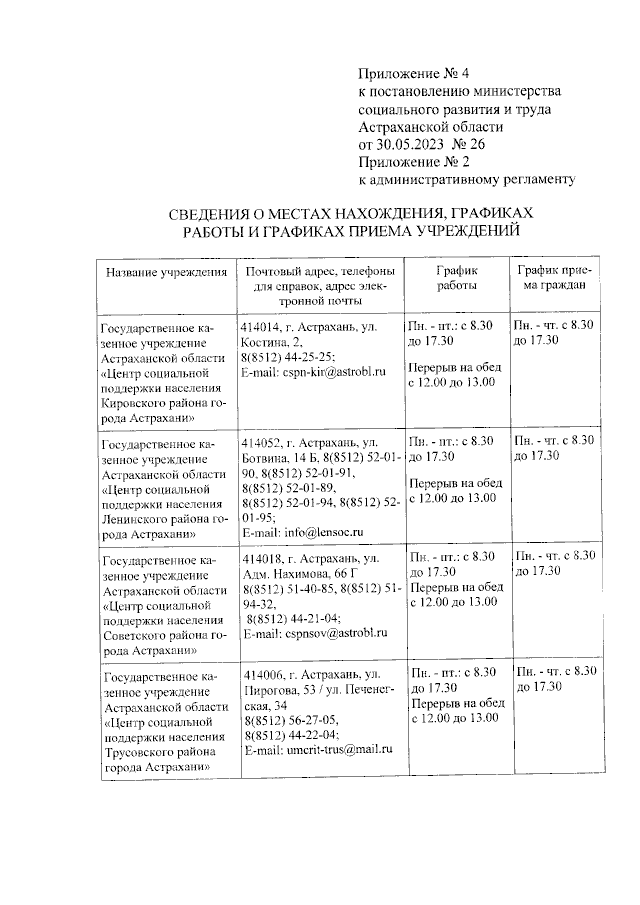 Приложение № 4
к постановлению министерства социального развития и труда Астраханской области
от 30.05.2023 № 26
Приложение № 2
к административному регламенту

СВЕДЕНИЯ О МЕСТАХ НАХОЖДЕНИЯ, ГРАФИКАХ РАБОТЫ И ГРАФИКАХ ПРИЕМА УЧРЕЖДЕНИЙ

| Название учреждения | Почтовый адрес, телефоны для справок, адрес электронной почты | График работы | График приема граждан |
|---|---|---|---|
| Государственное казенное учреждение Астраханской области «Центр социальной поддержки населения Кировского района города Астрахани» | 414014, г. Астрахань, ул. Костина, 2, 8(8512) 44-25-25; E-mail: cspn-kir@astrobl.ru | Пн. - пт.: с 8.30 до 17.30 Перерыв на обед с 12.00 до 13.00 | Пн. - чт. с 8.30 до 17.30 |
| Государственное казенное учреждение Астраханской области «Центр социальной поддержки населения Ленинского района города Астрахани» | 414052, г. Астрахань, ул. Ботвина, 14 Б, 8(8512) 52-01-90, 8(8512) 52-01-91, 8(8512) 52-01-89, 8(8512) 52-01-94, 8(8512) 52-01-95; E-mail: info@lensoc.ru | Пн. - пт.: с 8.30 до 17.30 Перерыв на обед с 12.00 до 13.00 | Пн. - чт. с 8.30 до 17.30 |
| Государственное казенное учреждение Астраханской области «Центр социальной поддержки населения Советского района города Астрахани» | 414018, г. Астрахань, ул. Адм. Нахимова, 66 Г 8(8512) 51-40-85, 8(8512) 51-94-32, 8(8512) 44-21-04; E-mail: cspnsov@astrobl.ru | Пн. - пт.: с 8.30 до 17.30 Перерыв на обед с 12.00 до 13.00 | Пн. - чт. с 8.30 до 17.30 |
| Государственное казенное учреждение Астраханской области «Центр социальной поддержки населения Трусовского района города Астрахани» | 414006, г. Астрахань, ул. Пирогова, 53 / ул. Печенегская, 34 8(8512) 56-27-05, 8(8512) 44-22-04; E-mail: umcrit-trus@mail.ru | Пн. - пт.: с 8.30 до 17.30 Перерыв на обед с 12.00 до 13.00 | Пн. - чт. с 8.30 до 17.30 |